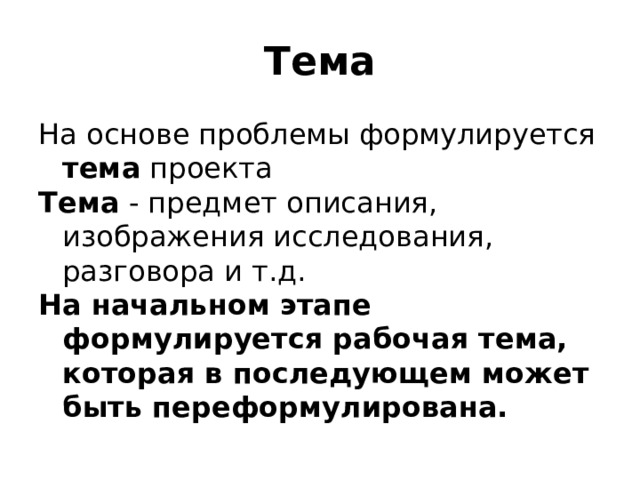 Тема

На основе проблемы формулируется тема проекта

Тема - предмет описания, изображения исследования, разговора и т.д.

На начальном этапе формулируется рабочая тема, которая в последующем может быть переформулирована.